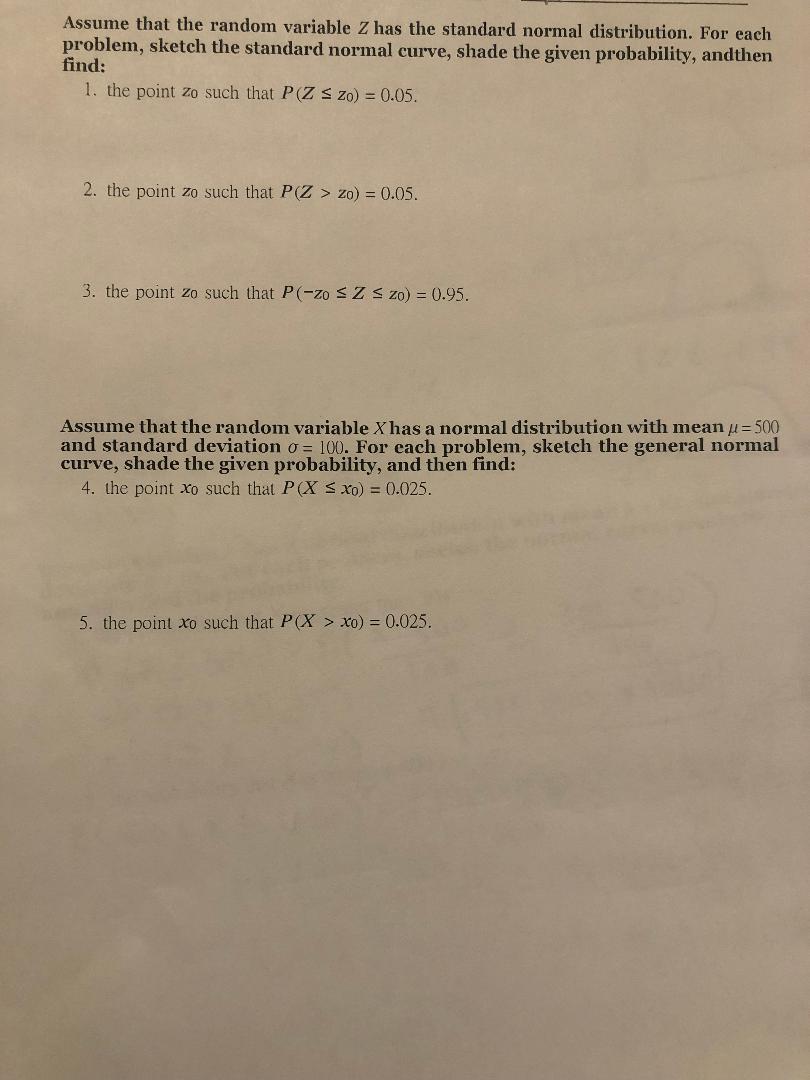 Assume that the random variable $Z$ has the standard normal distribution. For each problem, sketch the standard normal curve, shade the given probability, andthen find:

1. the point $z_0$ such that $P(Z \leq z_0) = 0.05$.

2. the point $z_0$ such that $P(Z > z_0) = 0.05$.

3. the point $z_0$ such that $P(-z_0 \leq Z \leq z_0) = 0.95$.

Assume that the random variable $X$ has a normal distribution with mean $\mu = 500$ and standard deviation $\sigma = 100$. For each problem, sketch the general normal curve, shade the given probability, and then find:

4. the point $x_0$ such that $P(X \leq x_0) = 0.025$.

5. the point $x_0$ such that $P(X > x_0) = 0.025$.